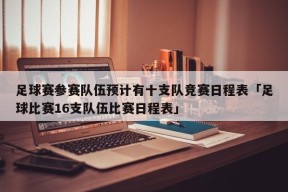 足球赛参赛队伍预计有十支队竞赛日程表「足球比赛16支队伍比赛日程表」